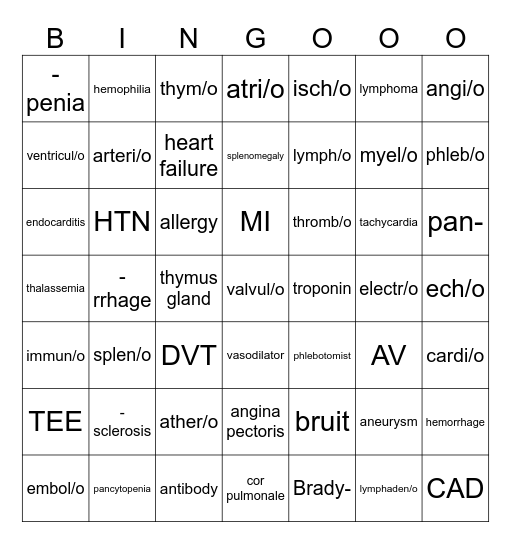 | B | I | N | G | O | O | O |
|---|---|---|---|---|---|---|
| -penia | hemophilia | thym/o | atri/o | isch/o | lymphoma | angi/o |
| ventricul/o | arteri/o | heart failure | splenomegaly | lymph/o | myel/o | phleb/o |
| endocarditis | HTN | allergy | MI | thromb/o | tachycardia | pan- |
| thalassemia | -rrhage | thymus gland | valvul/o | troponin | electr/o | ech/o |
| immun/o | splen/o | DVT | vasodilator | phlebotomist | AV | cardi/o |
| TEE | -sclerosis | ather/o | angina pectoris | bruit | aneurysm | hemorrhage |
| embol/o | pancytopenia | antibody | cor pulmonale | Brady- | lymphaden/o | CAD |